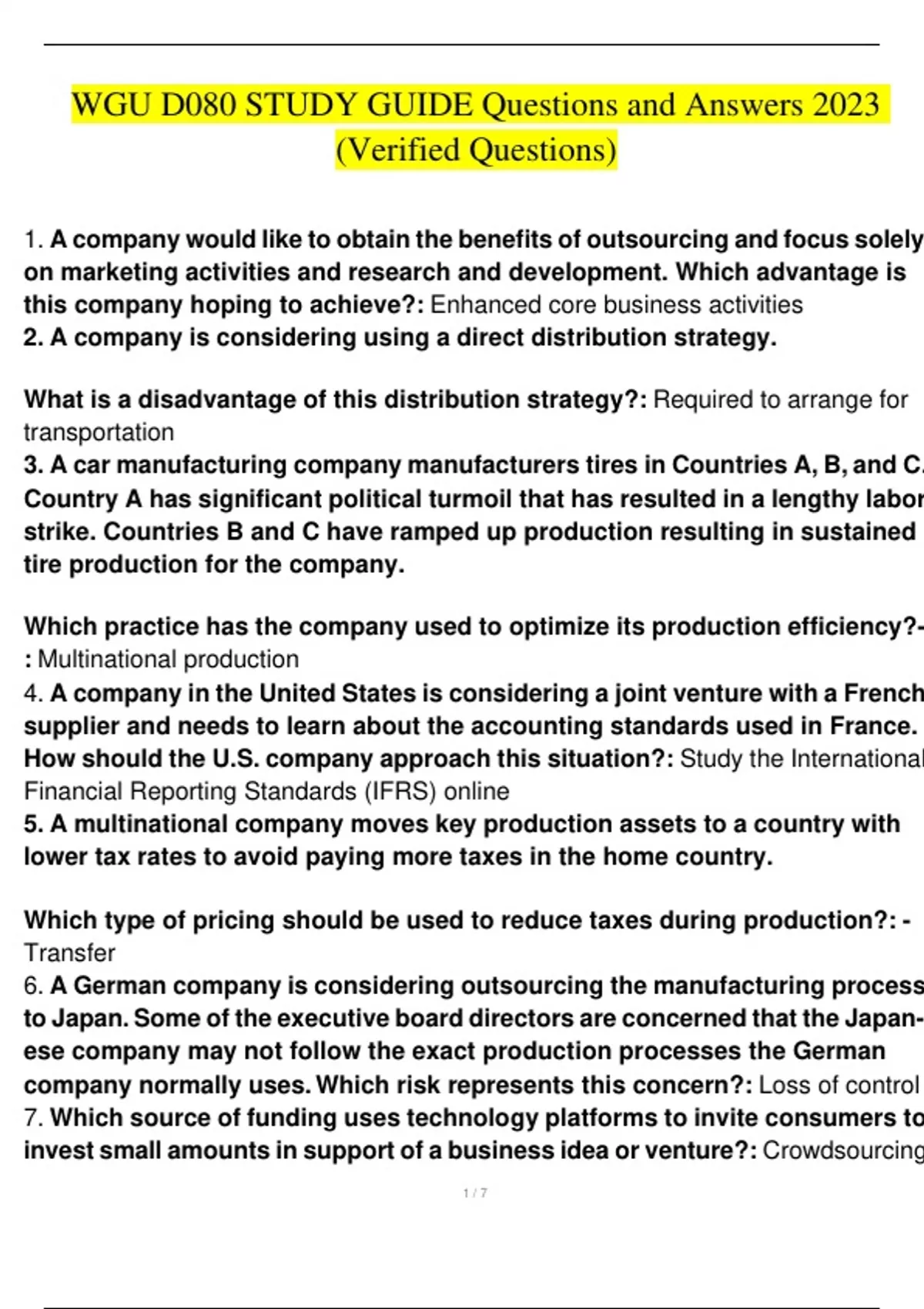 WGU D080 STUDY GUIDE Questions and Answers 2023 (Verified Questions)

1. A company would like to obtain the benefits of outsourcing and focus solely on marketing activities and research and development. Which advantage is this company hoping to achieve?: Enhanced core business activities
2. A company is considering using a direct distribution strategy.

What is a disadvantage of this distribution strategy?: Required to arrange for transportation
3. A car manufacturing company manufacturers tires in Countries A, B, and C. Country A has significant political turmoil that has resulted in a lengthy labor strike. Countries B and C have ramped up production resulting in sustained tire production for the company.

Which practice has the company used to optimize its production efficiency?-: Multinational production
4. A company in the United States is considering a joint venture with a French supplier and needs to learn about the accounting standards used in France. How should the U.S. company approach this situation?: Study the International Financial Reporting Standards (IFRS) online
5. A multinational company moves key production assets to a country with lower tax rates to avoid paying more taxes in the home country.

Which type of pricing should be used to reduce taxes during production?: - Transfer
6. A German company is considering outsourcing the manufacturing process to Japan. Some of the executive board directors are concerned that the Japanese company may not follow the exact production processes the German company normally uses. Which risk represents this concern?: Loss of control
7. Which source of funding uses technology platforms to invite consumers to invest small amounts in support of a business idea or venture?: Crowdsourcing

1 / 7